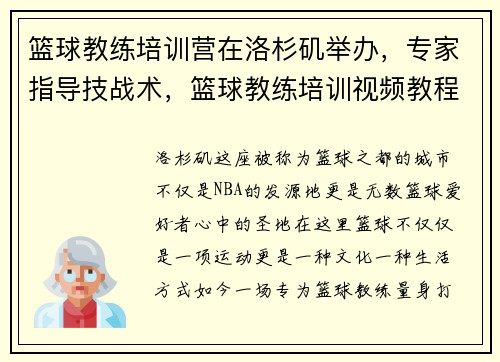 篮球教练培训营在洛杉矶举办，专家指导技战术，篮球教练培训视频教程

洛杉矶这座被称为篮球之都的城市不仅是NBA的发源地更是无数篮球爱好者心中的圣地在这里篮球不仅仅是一项运动更是一种文化一种生活方式如今一场专为篮球教练量身打